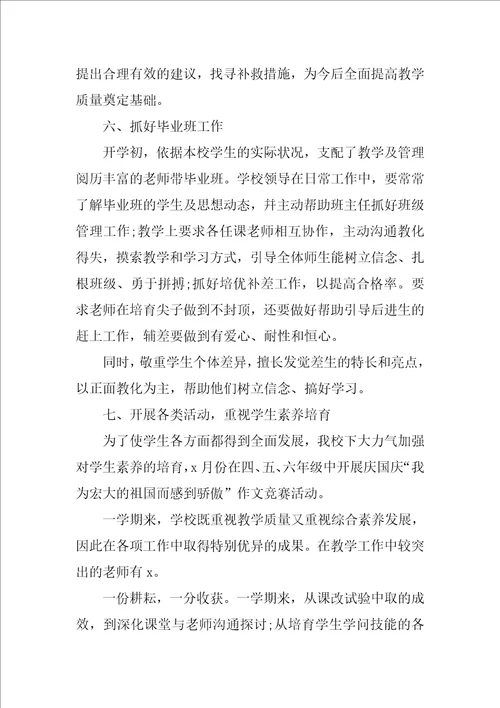 提出合理有效的建议，找寻补救措施，为今后全面提高教学质量奠定基础。

六、抓好毕业班工作

开学初，依据本校学生的实际状况，支配了教学及管理阅历丰富的老师带毕业班。学校领导在日常工作中，要常常了解毕业班的学生及思想动态，并主动帮助班主任抓好班级管理工作;教学上要求各任课老师相互协作，主动沟通教化得失，摸索教学和学习方式，引导全体师生能树立信念、扎根班级、勇于拼搏;抓好培优补差工作，以提高合格率。要求老师在培育尖子做到不封顶，还要做好帮助引导后进生的赶上工作，辅差要做到有爱心、耐性和恒心。

同时，敬重学生个体差异，擅长发觉差生的特长和亮点，以正面教化为主，帮助他们树立信念、搞好学习。

七、开展各类活动，重视学生素养培育

为了使学生各方面都得到全面发展，我校下大力气加强对学生素养的培育，x 月份在四、五、六年级中开展庆国庆“我为宏大的祖国而感到骄傲”作文竞赛活动。

一学期来，学校既重视教学质量又重视综合素养发展，因此在各项工作中取得特别优异的成果。在教学工作中较突出的老师有 x。

一份耕耘，一分收获。一学期来，从课改试验中取的成效，到深化课堂与老师沟通探讨;从培育学生学问技能的各